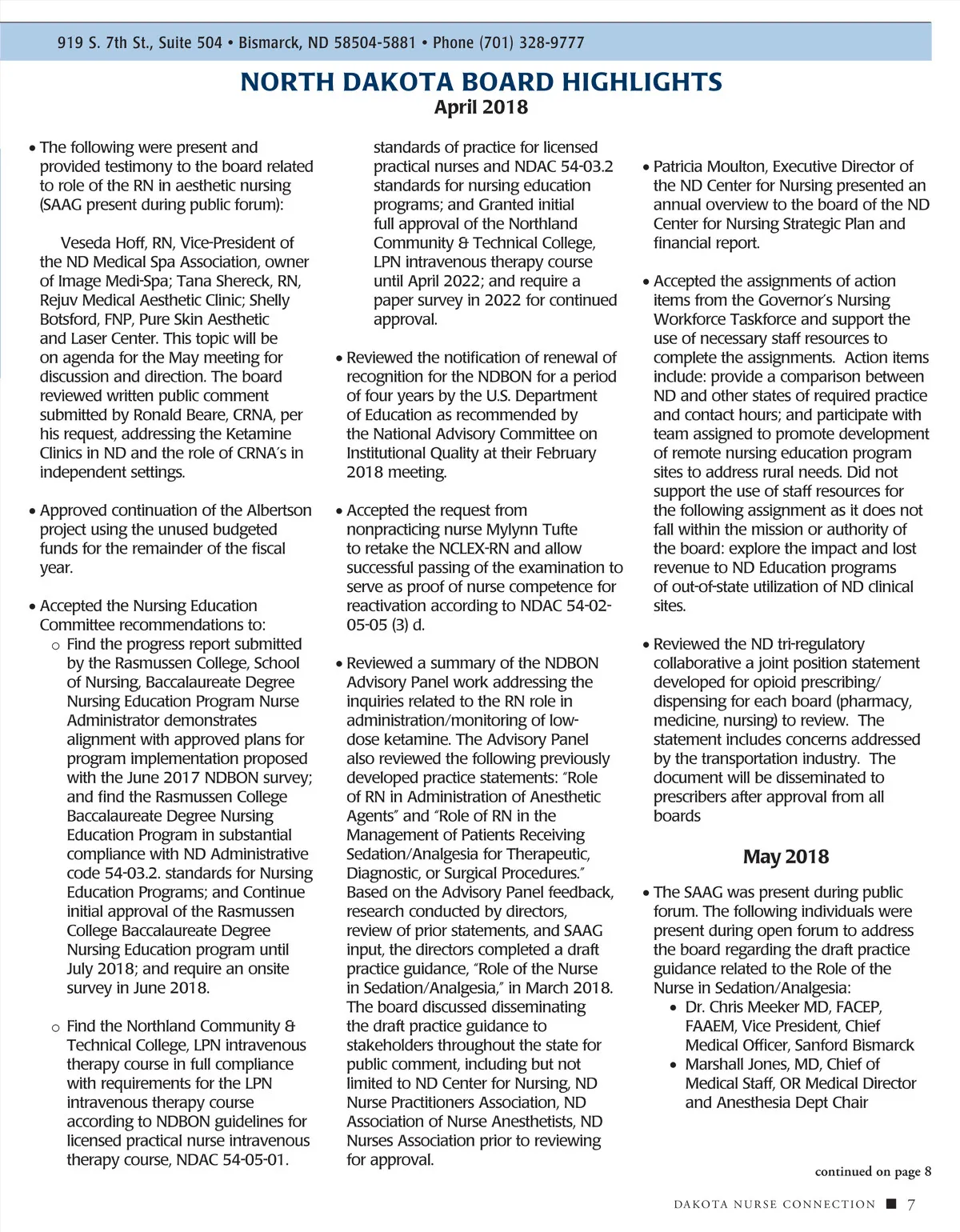 919 S. 7th St., Suite 504 • Bismarck, ND 58504-5881 • Phone (701) 328-9777

NORTH DAKOTA BOARD HIGHLIGHTS
April 2018

• The following were present and provided testimony to the board related to role of the RN in aesthetic nursing (SAAG present during public forum):

Veseda Hoff, RN, Vice-President of the ND Medical Spa Association, owner of Image Medi-Spa; Tana Shereck, RN, Rejuv Medical Aesthetic Clinic; Shelly Botsford, FNP, Pure Skin Aesthetic and Laser Center. This topic will be on agenda for the May meeting for discussion and direction. The board reviewed written public comment submitted by Ronald Beare, CRNA, per his request, addressing the Ketamine Clinics in ND and the role of CRNA's in independent settings.

• Approved continuation of the Albertson project using the unused budgeted funds for the remainder of the fiscal year.

• Accepted the Nursing Education Committee recommendations to:
o Find the progress report submitted by the Rasmussen College, School of Nursing, Baccalaureate Degree Nursing Education Program Nurse Administrator demonstrates alignment with approved plans for program implementation proposed with the June 2017 NDBON survey; and find the Rasmussen College Baccalaureate Degree Nursing Education Program in substantial compliance with ND Administrative code 54-03.2. standards for Nursing Education Programs; and Continue initial approval of the Rasmussen College Baccalaureate Degree Nursing Education program until July 2018; and require an onsite survey in June 2018.

o Find the Northland Community & Technical College, LPN intravenous therapy course in full compliance with requirements for the LPN intravenous therapy course according to NDBON guidelines for licensed practical nurse intravenous therapy course, NDAC 54-05-01. standards of practice for licensed practical nurses and NDAC 54-03.2 standards for nursing education programs; and Granted initial full approval of the Northland Community & Technical College, LPN intravenous therapy course until April 2022; and require a paper survey in 2022 for continued approval.

• Reviewed the notification of renewal of recognition for the NDBON for a period of four years by the U.S. Department of Education as recommended by the National Advisory Committee on Institutional Quality at their February 2018 meeting.

• Accepted the request from nonpracticing nurse Mylynn Tufte to retake the NCLEX-RN and allow successful passing of the examination to serve as proof of nurse competence for reactivation according to NDAC 54-02-05-05 (3) d.

• Reviewed a summary of the NDBON Advisory Panel work addressing the inquiries related to the RN role in administration/monitoring of low-dose ketamine. The Advisory Panel also reviewed the following previously developed practice statements: "Role of RN in Administration of Anesthetic Agents" and "Role of RN in the Management of Patients Receiving Sedation/Analgesia for Therapeutic, Diagnostic, or Surgical Procedures." Based on the Advisory Panel feedback, research conducted by directors, review of prior statements, and SAAG input, the directors completed a draft practice guidance, "Role of the Nurse in Sedation/Analgesia," in March 2018. The board discussed disseminating the draft practice guidance to stakeholders throughout the state for public comment, including but not limited to ND Center for Nursing, ND Nurse Practitioners Association, ND Association of Nurse Anesthetists, ND Nurses Association prior to reviewing for approval.

• Patricia Moulton, Executive Director of the ND Center for Nursing presented an annual overview to the board of the ND Center for Nursing Strategic Plan and financial report.

• Accepted the assignments of action items from the Governor's Nursing Workforce Taskforce and support the use of necessary staff resources to complete the assignments. Action items include: provide a comparison between ND and other states of required practice and contact hours; and participate with team assigned to promote development of remote nursing education program sites to address rural needs. Did not support the use of staff resources for the following assignment as it does not fall within the mission or authority of the board: explore the impact and lost revenue to ND Education programs of out-of-state utilization of ND clinical sites.

• Reviewed the ND tri-regulatory collaborative a joint position statement developed for opioid prescribing/dispensing for each board (pharmacy, medicine, nursing) to review. The statement includes concerns addressed by the transportation industry. The document will be disseminated to prescribers after approval from all boards

May 2018

• The SAAG was present during public forum. The following individuals were present during open forum to address the board regarding the draft practice guidance related to the Role of the Nurse in Sedation/Analgesia:
• Dr. Chris Meeker MD, FACEP, FAAEM, Vice President, Chief Medical Officer, Sanford Bismarck
• Marshall Jones, MD, Chief of Medical Staff, OR Medical Director and Anesthesia Dept Chair

continued on page 8

DAKOTA NURSE CONNECTION ■ 7